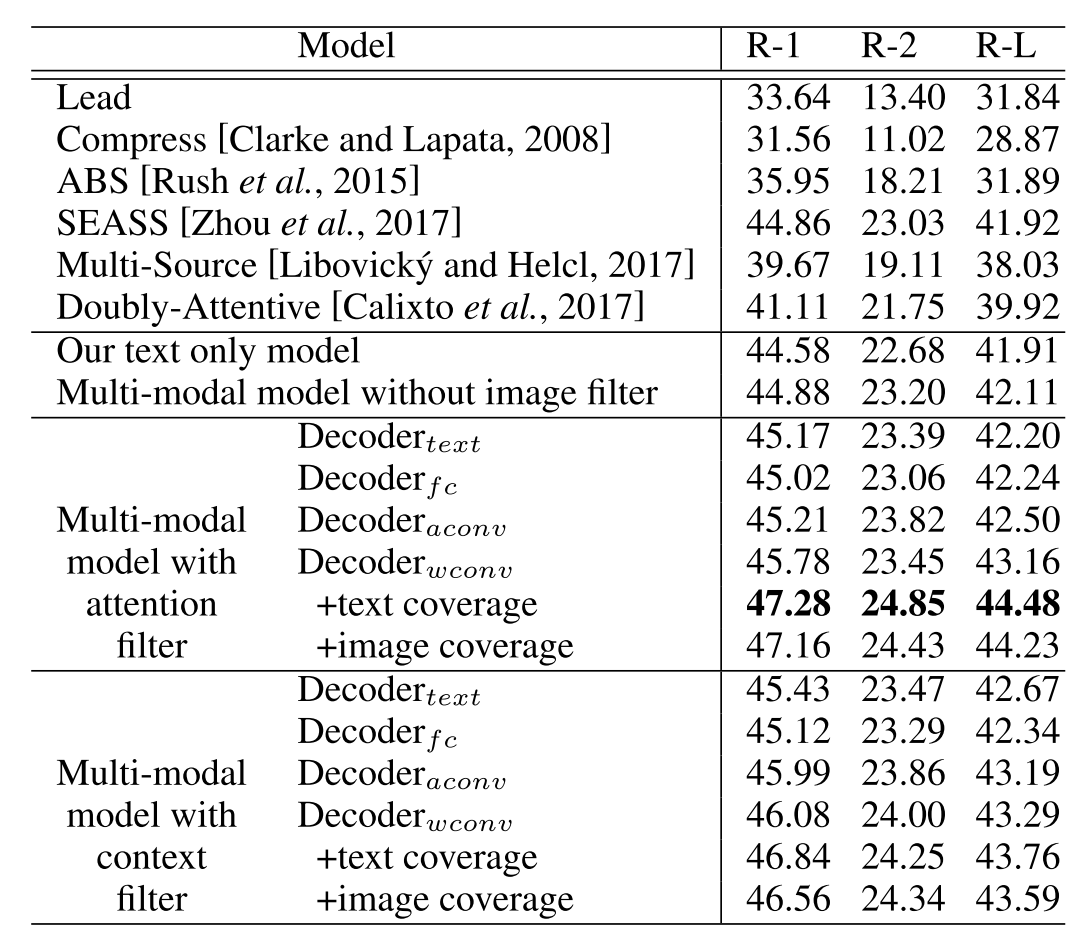 | Model | | R-1 | R-2 | R-L |
|---|---|---|---|---|
| Lead | | 33.64 | 13.40 | 31.84 |
| Compress [Clarke and Lapata, 2008] | | 31.56 | 11.02 | 28.87 |
| ABS [Rush *et al.*, 2015] | | 35.95 | 18.21 | 31.89 |
| SEASS [Zhou *et al.*, 2017] | | 44.86 | 23.03 | 41.92 |
| Multi-Source [Libovický and Helcl, 2017] | | 39.67 | 19.11 | 38.03 |
| Doubly-Attentive [Calixto *et al.*, 2017] | | 41.11 | 21.75 | 39.92 |
| Our text only model | | 44.58 | 22.68 | 41.91 |
| Multi-modal model without image filter | | 44.88 | 23.20 | 42.11 |
| Multi-modal model with attention filter | Decoder$_{text}$ | 45.17 | 23.39 | 42.20 |
| | Decoder$_{fc}$ | 45.02 | 23.06 | 42.24 |
| | Decoder$_{aconv}$ | 45.21 | 23.82 | 42.50 |
| | Decoder$_{wconv}$ | 45.78 | 23.45 | 43.16 |
| | +text coverage | **47.28** | **24.85** | **44.48** |
| | +image coverage | 47.16 | 24.43 | 44.23 |
| Multi-modal model with context filter | Decoder$_{text}$ | 45.43 | 23.47 | 42.67 |
| | Decoder$_{fc}$ | 45.12 | 23.29 | 42.34 |
| | Decoder$_{aconv}$ | 45.99 | 23.86 | 43.19 |
| | Decoder$_{wconv}$ | 46.08 | 24.00 | 43.29 |
| | +text coverage | 46.84 | 24.25 | 43.76 |
| | +image coverage | 46.56 | 24.34 | 43.59 |